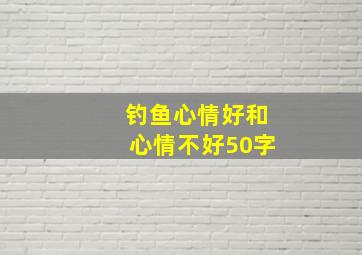 钓鱼心情好和
心情不好50字